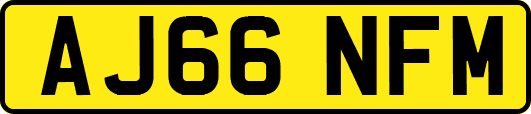 AJ66 NFM